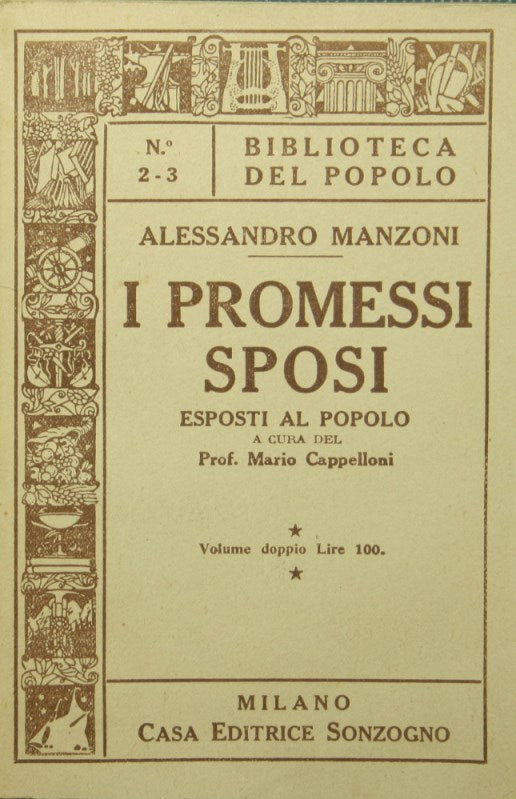 N.º
2-3

BIBLIOTECA
DEL POPOLO

ALESSANDRO MANZONI

I PROMESSI
SPOSI

ESPOSTI AL POPOLO
A CURA DEL
Prof. Mario Cappelloni

★
Volume doppio Lire 100.
★

MILANO
CASA EDITRICE SONZOGNO